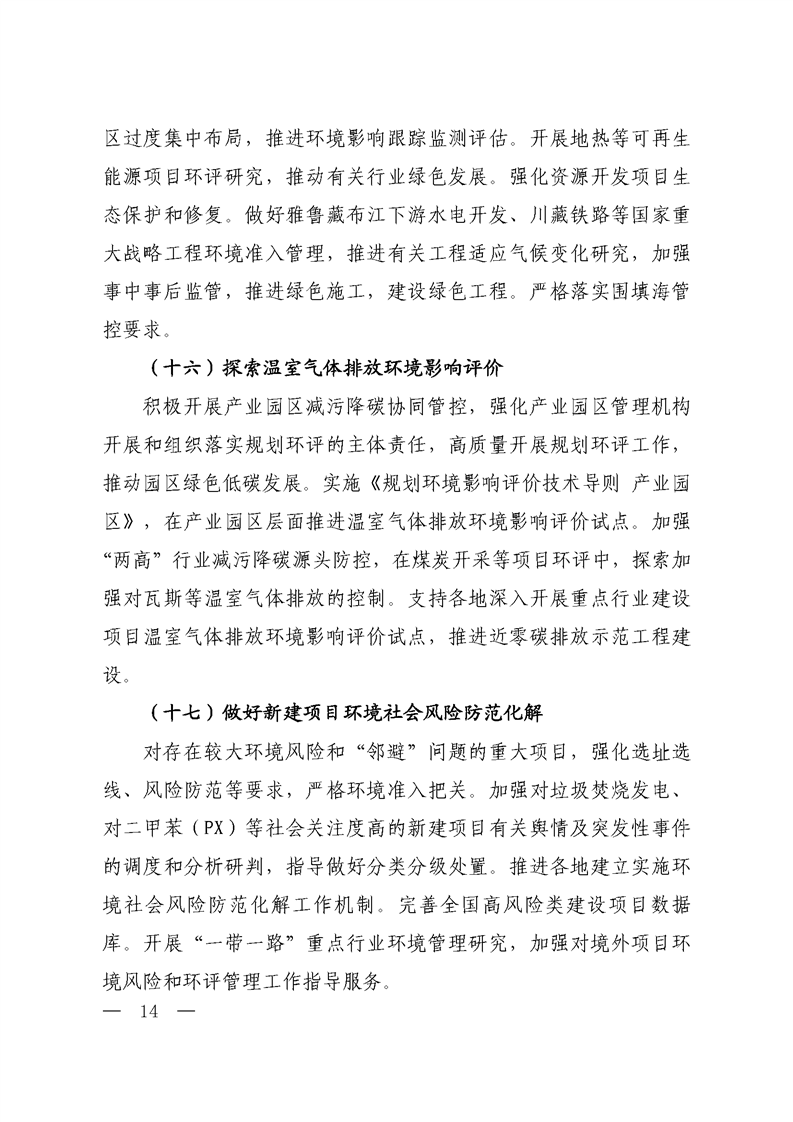 区过度集中布局，推进环境影响跟踪监测评估。开展地热等可再生能源项目环评研究，推动有关行业绿色发展。强化资源开发项目生态保护和修复。做好雅鲁藏布江下游水电开发、川藏铁路等国家重大战略工程环境准入管理，推进有关工程适应气候变化研究，加强事中事后监管，推进绿色施工，建设绿色工程。严格落实围填海管控要求。

（十六）探索温室气体排放环境影响评价

积极开展产业园区减污降碳协同管控，强化产业园区管理机构开展和组织落实规划环评的主体责任，高质量开展规划环评工作，推动园区绿色低碳发展。实施《规划环境影响评价技术导则 产业园区》，在产业园区层面推进温室气体排放环境影响评价试点。加强“两高”行业减污降碳源头防控，在煤炭开采等项目环评中，探索加强对瓦斯等温室气体排放的控制。支持各地深入开展重点行业建设项目温室气体排放环境影响评价试点，推进近零碳排放示范工程建设。

（十七）做好新建项目环境社会风险防范化解

对存在较大环境风险和“邻避”问题的重大项目，强化选址选线、风险防范等要求，严格环境准入把关。加强对垃圾焚烧发电、对二甲苯（PX）等社会关注度高的新建项目有关舆情及突发性事件的调度和分析研判，指导做好分类分级处置。推进各地建立实施环境社会风险防范化解工作机制。完善全国高风险类建设项目数据库。开展“一带一路”重点行业环境管理研究，加强对境外项目环境风险和环评管理工作指导服务。

— 14 —